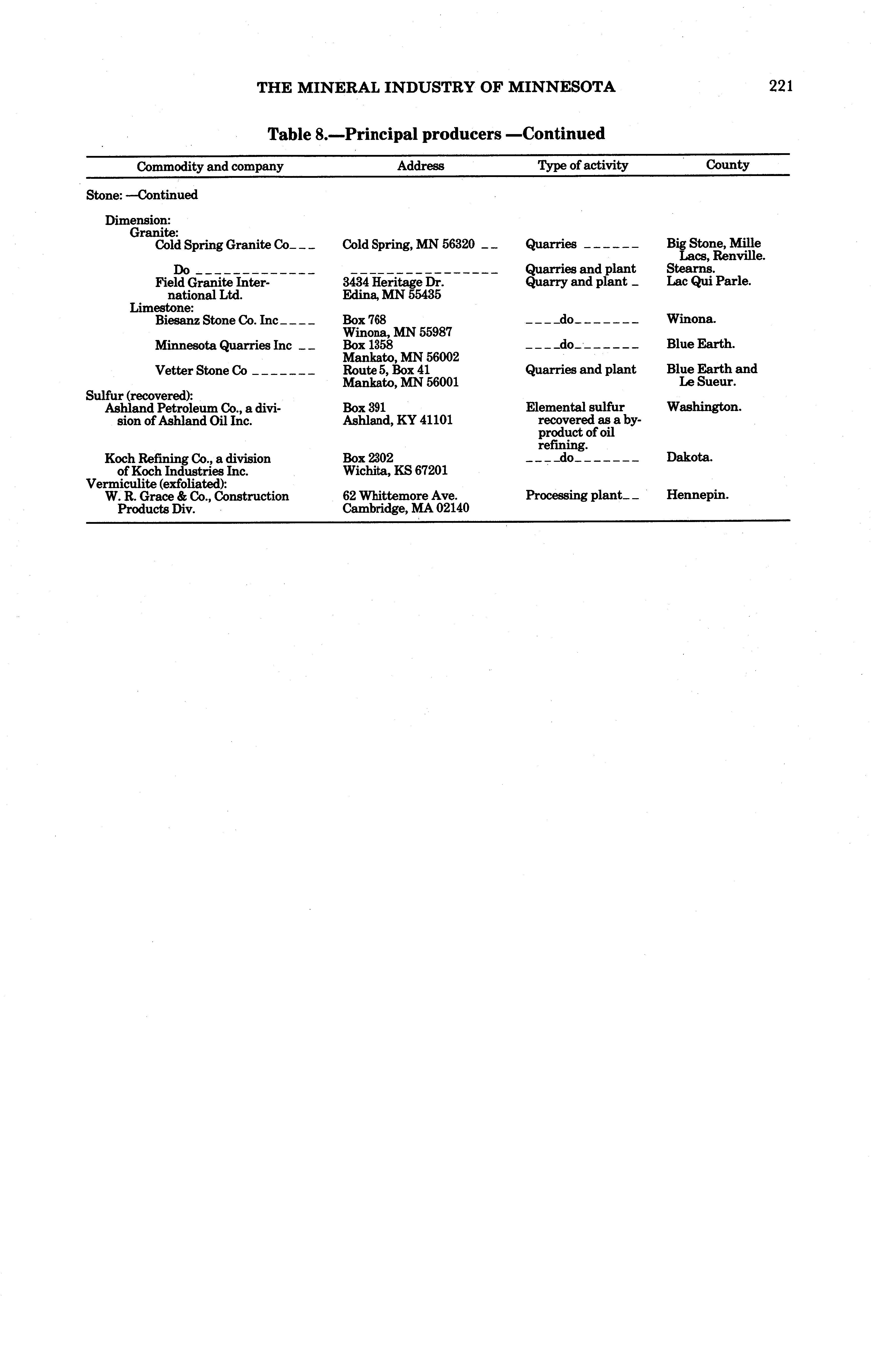 THE MINERAL INDUSTRY OF MINNESOTA 221

Table 8.—Principal producers —Continued

| Commodity and company | Address | Type of activity | County |
|---|---|---|---|
| Stone: —Continued | | | |
| Dimension: | | | |
| Granite: | | | |
| Cold Spring Granite Co | Cold Spring, MN 56320 | Quarries | Big Stone, Mille Lacs, Renville. |
| Do | | Quarries and plant | Stearns. |
| Field Granite International Ltd. | 3434 Heritage Dr. Edina, MN 55435 | Quarry and plant | Lac Qui Parle. |
| Limestone: | | | |
| Biesanz Stone Co. Inc | Box 768 Winona, MN 55987 | do | Winona. |
| Minnesota Quarries Inc | Box 1358 Mankato, MN 56002 | do | Blue Earth. |
| Vetter Stone Co | Route 5, Box 41 Mankato, MN 56001 | Quarries and plant | Blue Earth and Le Sueur. |
| Sulfur (recovered): | | | |
| Ashland Petroleum Co., a division of Ashland Oil Inc. | Box 391 Ashland, KY 41101 | Elemental sulfur recovered as a byproduct of oil refining. | Washington. |
| Koch Refining Co., a division of Koch Industries Inc. | Box 2302 Wichita, KS 67201 | do | Dakota. |
| Vermiculite (exfoliated): | | | |
| W. R. Grace & Co., Construction Products Div. | 62 Whittemore Ave. Cambridge, MA 02140 | Processing plant | Hennepin. |